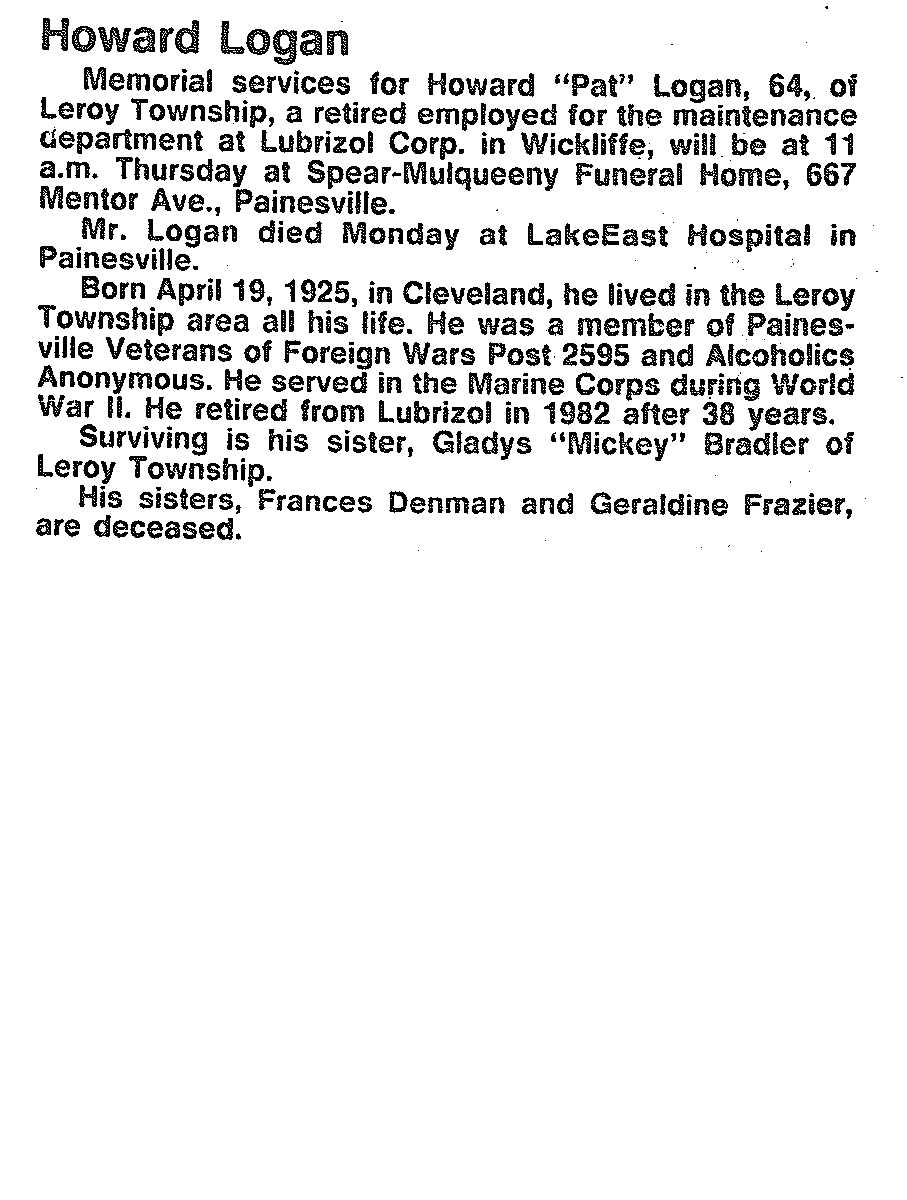 Howard Logan

Memorial services for Howard "Pat" Logan, 64, of Leroy Township, a retired employed for the maintenance department at Lubrizol Corp. in Wickliffe, will be at 11 a.m. Thursday at Spear-Mulqueeny Funeral Home, 667 Mentor Ave., Painesville.

Mr. Logan died Monday at LakeEast Hospital in Painesville.

Born April 19, 1925, in Cleveland, he lived in the Leroy Township area all his life. He was a member of Painesville Veterans of Foreign Wars Post 2595 and Alcoholics Anonymous. He served in the Marine Corps during World War II. He retired from Lubrizol in 1982 after 38 years.

Surviving is his sister, Gladys "Mickey" Bradler of Leroy Township.

His sisters, Frances Denman and Geraldine Frazier, are deceased.